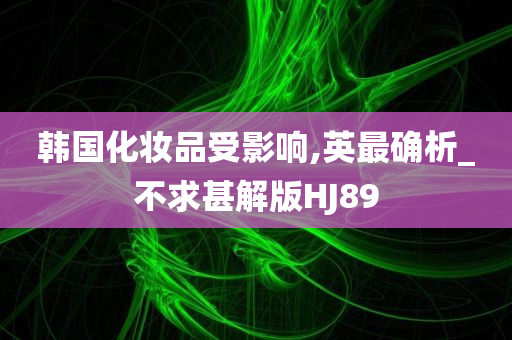 韩国化妆品受影响,英最确析_不求甚解版HJ89